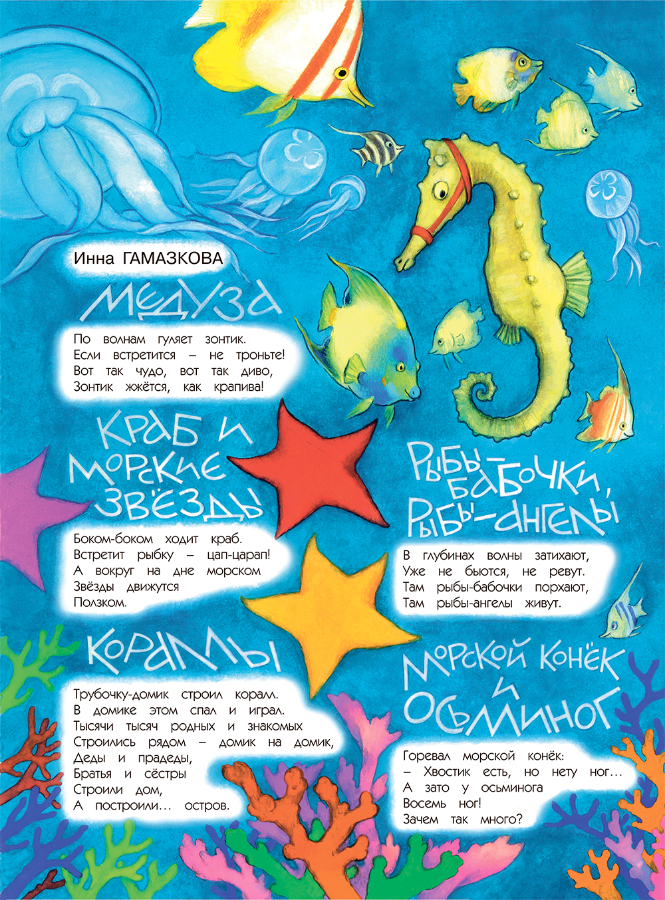 Инна ГАМАЗКОВА

МЕДУЗА

По волнам гуляет зонтик.
Если встретится – не троньте!
Вот так чудо, вот так диво,
Зонтик жжётся, как крапива!

КРАБ И МОРСКИЕ ЗВЁЗДЫ

Боком-боком ходит краб.
Встретит рыбку – цап-царап!
А вокруг на дне морском
Звёзды движутся
Ползком.

КОРАЛЛЫ

Трубочку-домик строил коралл.
В домике этом спал и играл.
Тысячи тысяч родных и знакомых
Строились рядом – домик на домик,
Деды и прадеды,
Братья и сёстры
Строили дом,
А построили... остров.

РЫБЫ-БАБОЧКИ, РЫБЫ-АНГЕЛЫ

В глубинах волны затихают,
Уже не бьются, не ревут.
Там рыбы-бабочки порхают,
Там рыбы-ангелы живут.

МОРСКОЙ КОНЁК И ОСЬМИНОГ

Горевал морской конёк:
– Хвостик есть, но нету ног...
А зато у осьминога
Восемь ног!
Зачем так много?